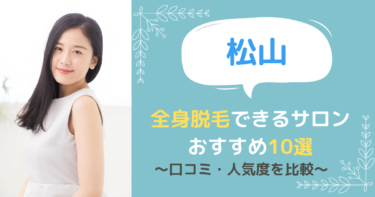 松山

全身脱毛できるサロン
おすすめ10選
〜口コミ・人気度を比較〜